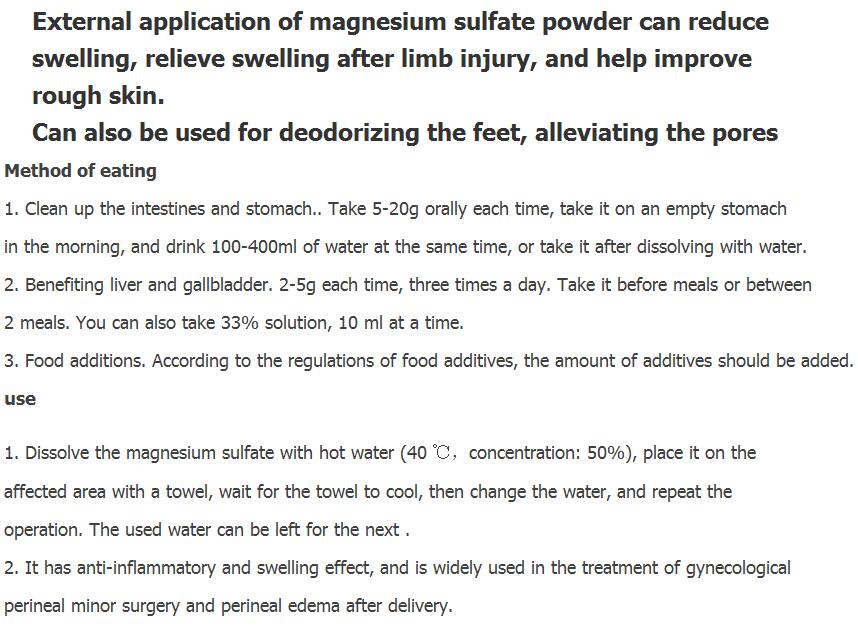 External application of magnesium sulfate powder can reduce swelling, relieve swelling after limb injury, and help improve rough skin.
Can also be used for deodorizing the feet, alleviating the pores

Method of eating

1. Clean up the intestines and stomach.. Take 5-20g orally each time, take it on an empty stomach in the morning, and drink 100-400ml of water at the same time, or take it after dissolving with water.
2. Benefiting liver and gallbladder. 2-5g each time, three times a day. Take it before meals or between 2 meals. You can also take 33% solution, 10 ml at a time.
3. Food additions. According to the regulations of food additives, the amount of additives should be added.

use

1. Dissolve the magnesium sulfate with hot water (40 ℃, concentration: 50%), place it on the affected area with a towel, wait for the towel to cool, then change the water, and repeat the operation. The used water can be left for the next .
2. It has anti-inflammatory and swelling effect, and is widely used in the treatment of gynecological perineal minor surgery and perineal edema after delivery.